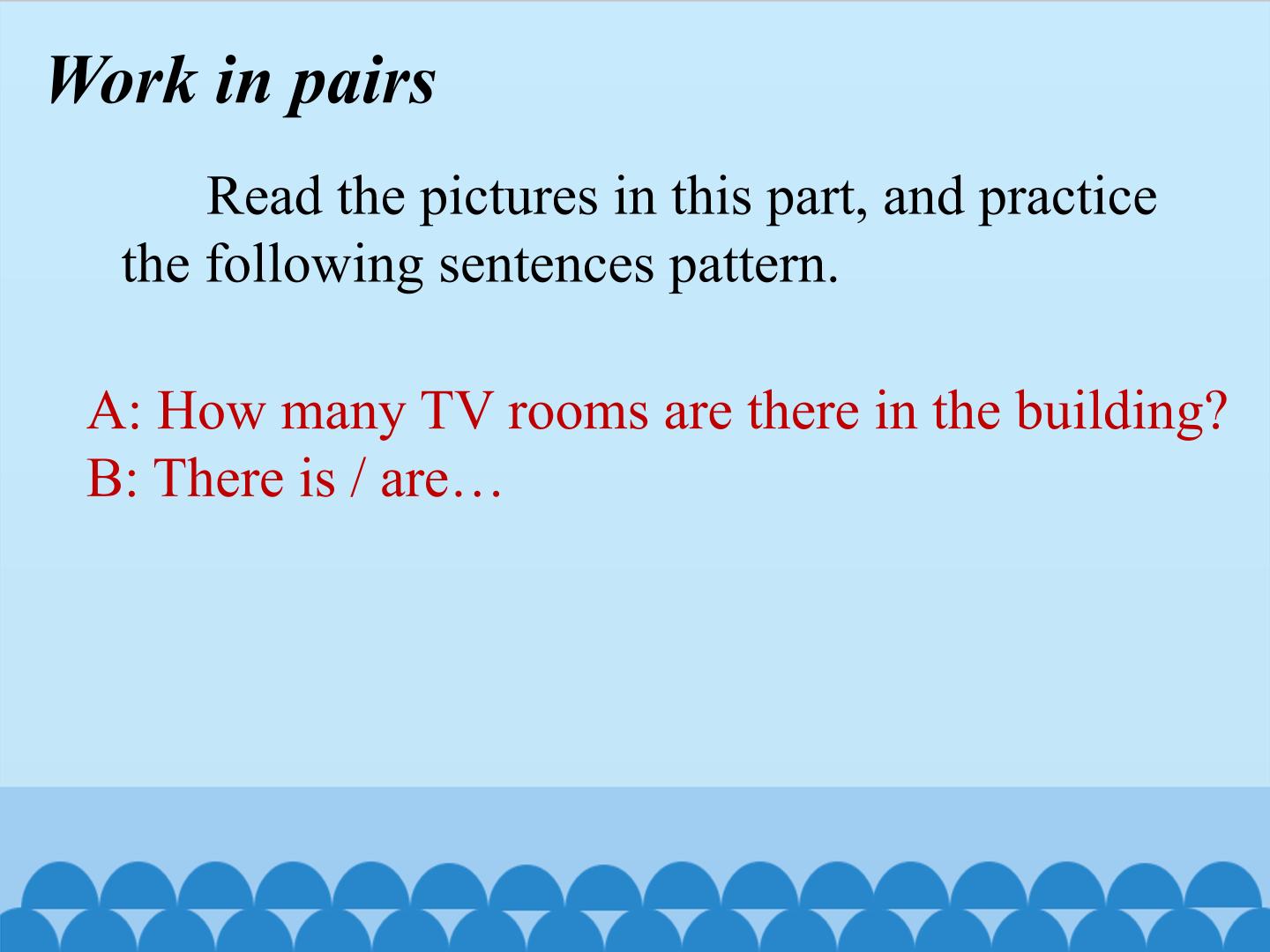 Work in pairs

Read the pictures in this part, and practice the following sentences pattern.

A: How many TV rooms are there in the building?
B: There is / are…